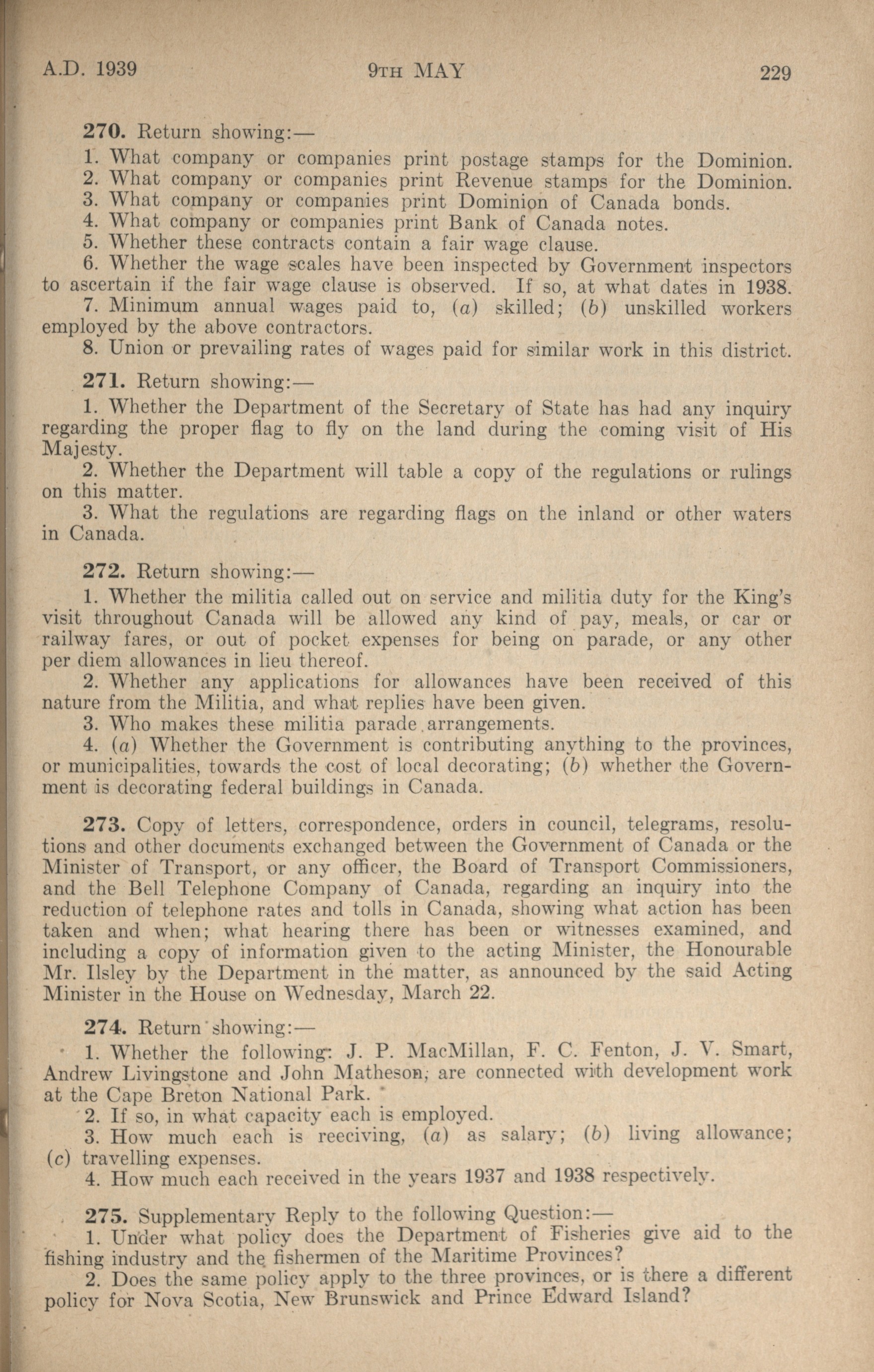 A.D. 1939 9TH MAY 229

270. Return showing:—

1. What company or companies print postage stamps for the Dominion.
2. What company or companies print Revenue stamps for the Dominion.
3. What company or companies print Dominion of Canada bonds.
4. What company or companies print Bank of Canada notes.
5. Whether these contracts contain a fair wage clause.
6. Whether the wage scales have been inspected by Government inspectors to ascertain if the fair wage clause is observed. If so, at what dates in 1938.
7. Minimum annual wages paid to, (a) skilled; (b) unskilled workers employed by the above contractors.
8. Union or prevailing rates of wages paid for similar work in this district.

271. Return showing:—

1. Whether the Department of the Secretary of State has had any inquiry regarding the proper flag to fly on the land during the coming visit of His Majesty.
2. Whether the Department will table a copy of the regulations or rulings on this matter.
3. What the regulations are regarding flags on the inland or other waters in Canada.

272. Return showing:—

1. Whether the militia called out on service and militia duty for the King's visit throughout Canada will be allowed any kind of pay, meals, or car or railway fares, or out of pocket expenses for being on parade, or any other per diem allowances in lieu thereof.
2. Whether any applications for allowances have been received of this nature from the Militia, and what replies have been given.
3. Who makes these militia parade arrangements.
4. (a) Whether the Government is contributing anything to the provinces, or municipalities, towards the cost of local decorating; (b) whether the Government is decorating federal buildings in Canada.

273. Copy of letters, correspondence, orders in council, telegrams, resolutions and other documents exchanged between the Government of Canada or the Minister of Transport, or any officer, the Board of Transport Commissioners, and the Bell Telephone Company of Canada, regarding an inquiry into the reduction of telephone rates and tolls in Canada, showing what action has been taken and when; what hearing there has been or witnesses examined, and including a copy of information given to the acting Minister, the Honourable Mr. Ilsley by the Department in the matter, as announced by the said Acting Minister in the House on Wednesday, March 22.

274. Return showing:—

1. Whether the following: J. P. MacMillan, F. C. Fenton, J. V. Smart, Andrew Livingstone and John Matheson, are connected with development work at the Cape Breton National Park.
2. If so, in what capacity each is employed.
3. How much each is reeciving, (a) as salary; (b) living allowance; (c) travelling expenses.
4. How much each received in the years 1937 and 1938 respectively.

275. Supplementary Reply to the following Question:—

1. Under what policy does the Department of Fisheries give aid to the fishing industry and the fishermen of the Maritime Provinces?
2. Does the same policy apply to the three provinces, or is there a different policy for Nova Scotia, New Brunswick and Prince Edward Island?